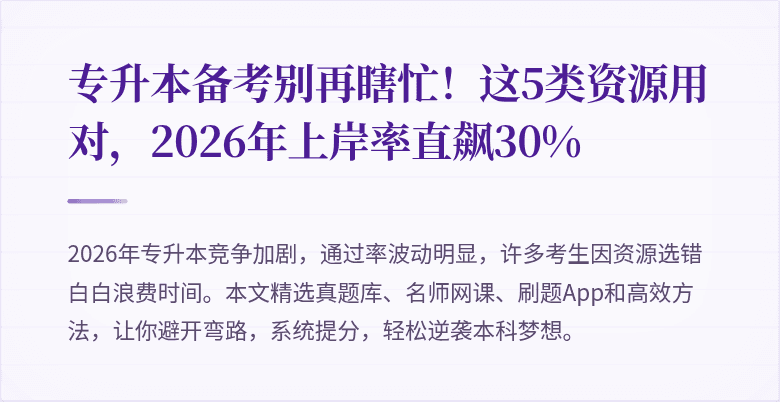 专升本备考别再瞎忙！这5类资源用对，2026年上岸率直飙30%

2026年专升本竞争加剧，通过率波动明显，许多考生因资源选错白白浪费时间。本文精选真题库、名师网课、刷题App和高效方法，让你避开弯路，系统提分，轻松逆袭本科梦想。